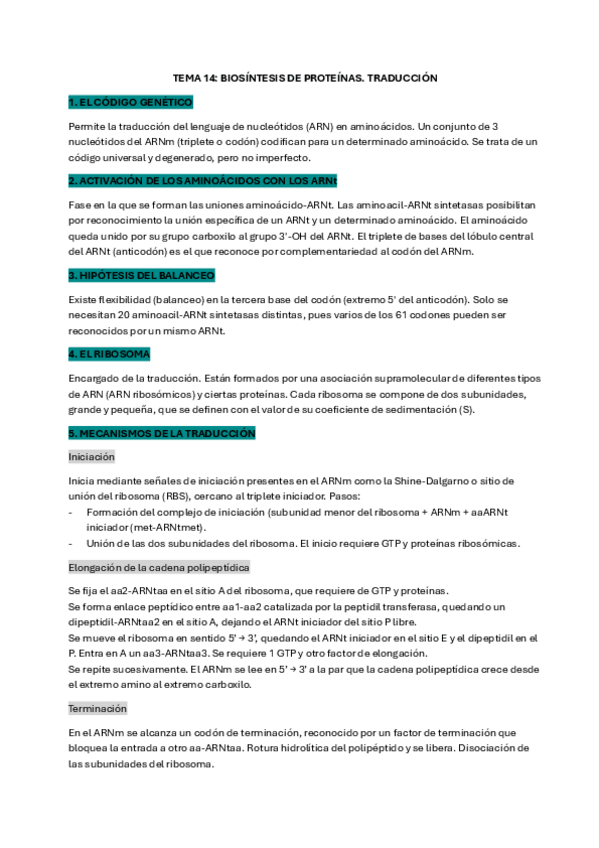 TEMA 14: BIOSÍNTESIS DE PROTEÍNAS. TRADUCCIÓN

1. EL CÓDIGO GENÉTICO

Permite la traducción del lenguaje de nucleótidos (ARN) en aminoácidos. Un conjunto de 3 nucleótidos del ARNm (triplete o codón) codifican para un determinado aminoácido. Se trata de un código universal y degenerado, pero no imperfecto.

2. ACTIVACIÓN DE LOS AMINOÁCIDOS CON LOS ARNt

Fase en la que se forman las uniones aminoácido-ARNt. Las aminoacil-ARNt sintetasas posibilitan por reconocimiento la unión específica de un ARNt y un determinado aminoácido. El aminoácido queda unido por su grupo carboxilo al grupo 3'-OH del ARNt. El triplete de bases del lóbulo central del ARNt (anticodón) es el que reconoce por complementariedad al codón del ARNm.

3. HIPÓTESIS DEL BALANCEO

Existe flexibilidad (balanceo) en la tercera base del codón (extremo 5' del anticodón). Solo se necesitan 20 aminoacil-ARNt sintetasas distintas, pues varios de los 61 codones pueden ser reconocidos por un mismo ARNt.

4. EL RIBOSOMA

Encargado de la traducción. Están formados por una asociación supramolecular de diferentes tipos de ARN (ARN ribosómicos) y ciertas proteínas. Cada ribosoma se compone de dos subunidades, grande y pequeña, que se definen con el valor de su coeficiente de sedimentación (S).

5. MECANISMOS DE LA TRADUCCIÓN

Iniciación

Inicia mediante señales de iniciación presentes en el ARNm como la Shine-Dalgarno o sitio de unión del ribosoma (RBS), cercano al triplete iniciador. Pasos:
- Formación del complejo de iniciación (subunidad menor del ribosoma + ARNm + aaARNt iniciador (met-ARNtmet).
- Unión de las dos subunidades del ribosoma. El inicio requiere GTP y proteínas ribosómicas.

Elongación de la cadena polipeptídica

Se fija el aa2-ARNtaa en el sitio A del ribosoma, que requiere de GTP y proteínas.
Se forma enlace peptídico entre aa1-aa2 catalizada por la peptidil transferasa, quedando un dipeptidil-ARNtaa2 en el sitio A, dejando el ARNt iniciador del sitio P libre.
Se mueve el ribosoma en sentido 5' → 3', quedando el ARNt iniciador en el sitio E y el dipeptidil en el P. Entra en A un aa3-ARNtaa3. Se requiere 1 GTP y otro factor de elongación.
Se repite sucesivamente. El ARNm se lee en 5' → 3' a la par que la cadena polipeptídica crece desde el extremo amino al extremo carboxilo.

Terminación

En el ARNm se alcanza un codón de terminación, reconocido por un factor de terminación que bloquea la entrada a otro aa-ARNtaa. Rotura hidrolítica del polipéptido y se libera. Disociación de las subunidades del ribosoma.